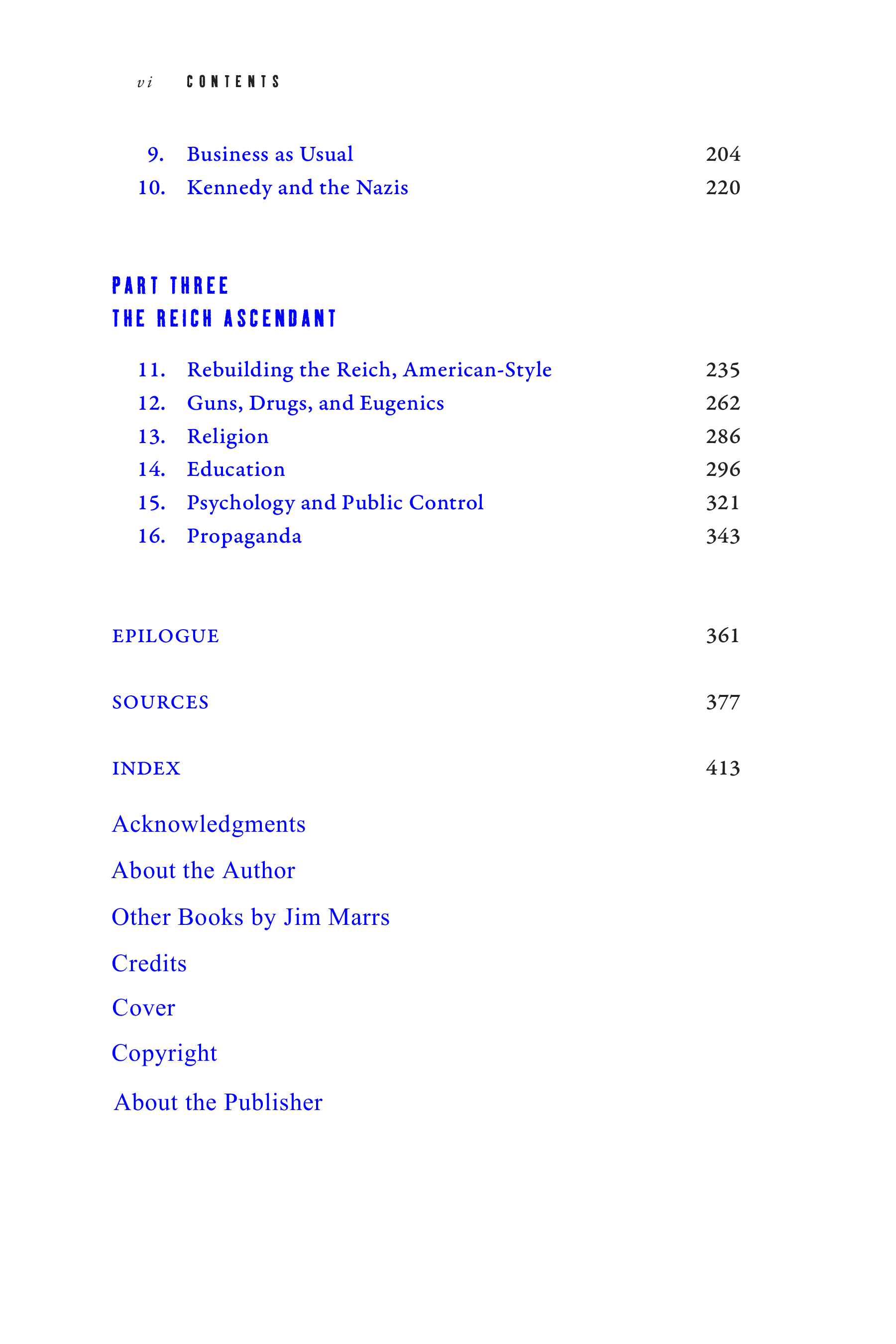 vi CONTENTS

9. Business as Usual 204
10. Kennedy and the Nazis 220

PART THREE
THE REICH ASCENDANT

11. Rebuilding the Reich, American-Style 235
12. Guns, Drugs, and Eugenics 262
13. Religion 286
14. Education 296
15. Psychology and Public Control 321
16. Propaganda 343

EPILOGUE 361

SOURCES 377

INDEX 413

Acknowledgments

About the Author

Other Books by Jim Marrs

Credits

Cover

Copyright

About the Publisher